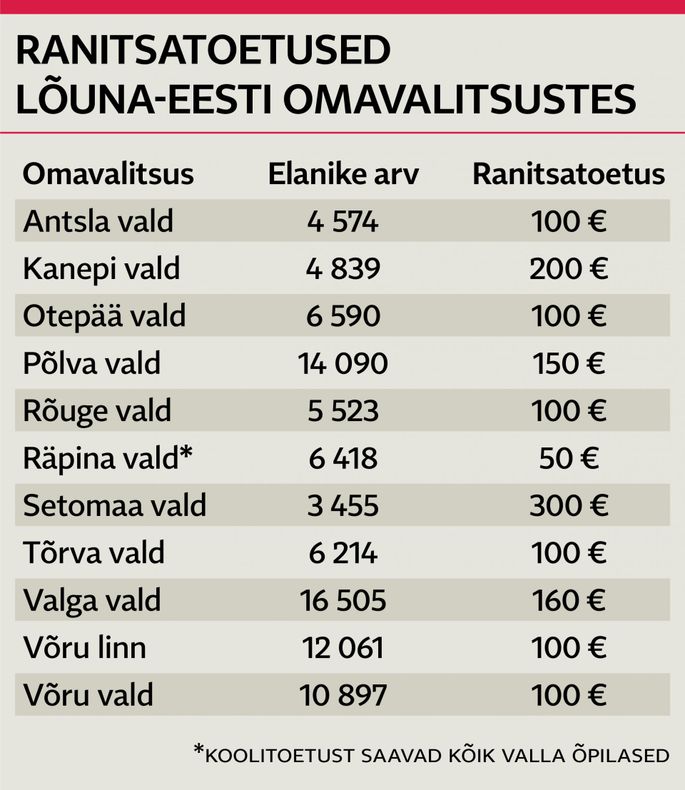 RANITSATOETUSED LÕUNA-EESTI OMAVALITSUSTES

| Omavalitsus | Elanike arv | Ranitsatoetus |
|---|---|---|
| Antsla vald | 4 574 | 100 € |
| Kanepi vald | 4 839 | 200 € |
| Otepää vald | 6 590 | 100 € |
| Põlva vald | 14 090 | 150 € |
| Rõuge vald | 5 523 | 100 € |
| Räpina vald* | 6 418 | 50 € |
| Setomaa vald | 3 455 | 300 € |
| Tõrva vald | 6 214 | 100 € |
| Valga vald | 16 505 | 160 € |
| Võru linn | 12 061 | 100 € |
| Võru vald | 10 897 | 100 € |

*KOOLITOETUST SAAVAD KÕIK VALLA ÕPILASED